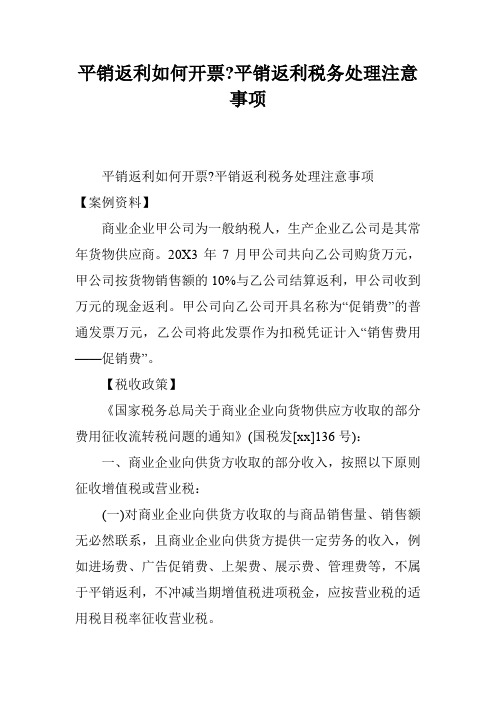 平销返利如何开票?平销返利税务处理注意事项

平销返利如何开票?平销返利税务处理注意事项

【案例资料】

商业企业甲公司为一般纳税人，生产企业乙公司是其常年货物供应商。20X3 年 7 月甲公司共向乙公司购货万元，甲公司按货物销售额的 10%与乙公司结算返利，甲公司收到万元的现金返利。甲公司向乙公司开具名称为“促销费”的普通发票万元，乙公司将此发票作为扣税凭证计入“销售费用——促销费”。

【税收政策】

《国家税务总局关于商业企业向货物供应方收取的部分费用征收流转税问题的通知》(国税发[xx]136 号):

一、商业企业向供货方收取的部分收入，按照以下原则征收增值税或营业税:

(一)对商业企业向供货方收取的与商品销售量、销售额无必然联系，且商业企业向供货方提供一定劳务的收入，例如进场费、广告促销费、上架费、展示费、管理费等，不属于平销返利，不冲减当期增值税进项税金，应按营业税的适用税目税率征收营业税。